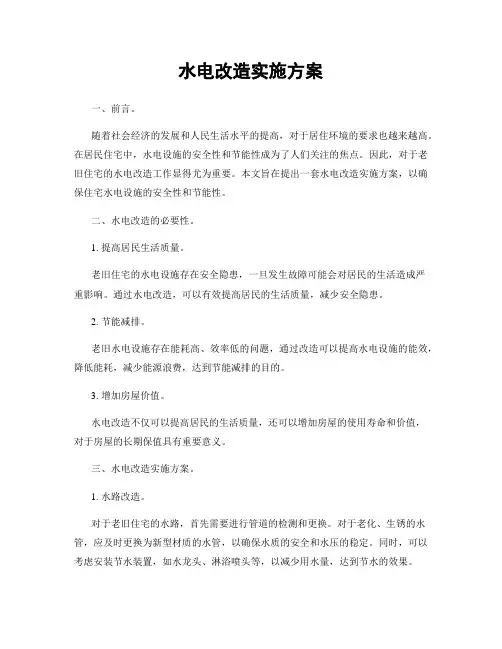 水电改造实施方案

一、前言。

随着社会经济的发展和人民生活水平的提高，对于居住环境的要求也越来越高。在居民住宅中，水电设施的安全性和节能性成为了人们关注的焦点。因此，对于老旧住宅的水电改造工作显得尤为重要。本文旨在提出一套水电改造实施方案，以确保住宅水电设施的安全性和节能性。

二、水电改造的必要性。

1. 提高居民生活质量。

老旧住宅的水电设施存在安全隐患，一旦发生故障可能会对居民的生活造成严重影响。通过水电改造，可以有效提高居民的生活质量，减少安全隐患。

2. 节能减排。

老旧水电设施存在能耗高、效率低的问题，通过改造可以提高水电设施的能效，降低能耗，减少能源浪费，达到节能减排的目的。

3. 增加房屋价值。

水电改造不仅可以提高居民的生活质量，还可以增加房屋的使用寿命和价值，对于房屋的长期保值具有重要意义。

三、水电改造实施方案。

1. 水路改造。

对于老旧住宅的水路，首先需要进行管道的检测和更换。对于老化、生锈的水管，应及时更换为新型材质的水管，以确保水质的安全和水压的稳定。同时，可以考虑安装节水装置，如水龙头、淋浴喷头等，以减少用水量，达到节水的效果。